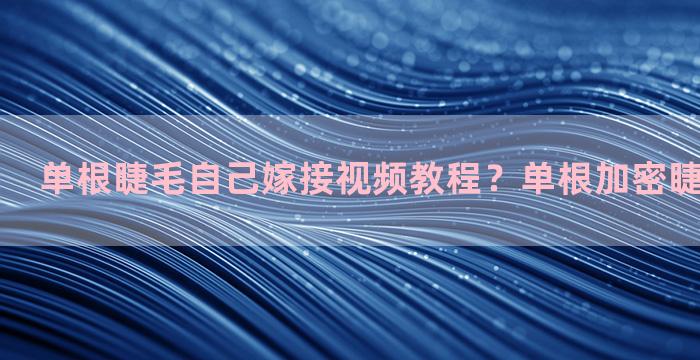 单根睫毛自己嫁接视频教程？单根加密睫